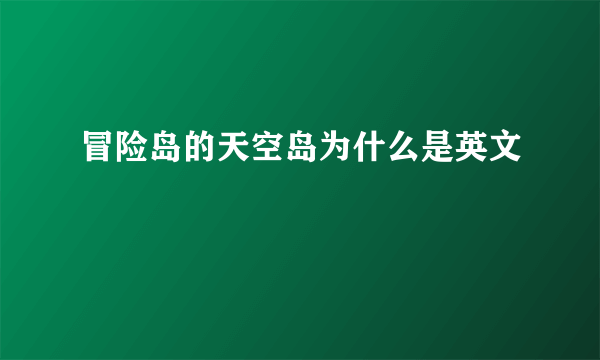 冒险岛的天空岛为什么是英文